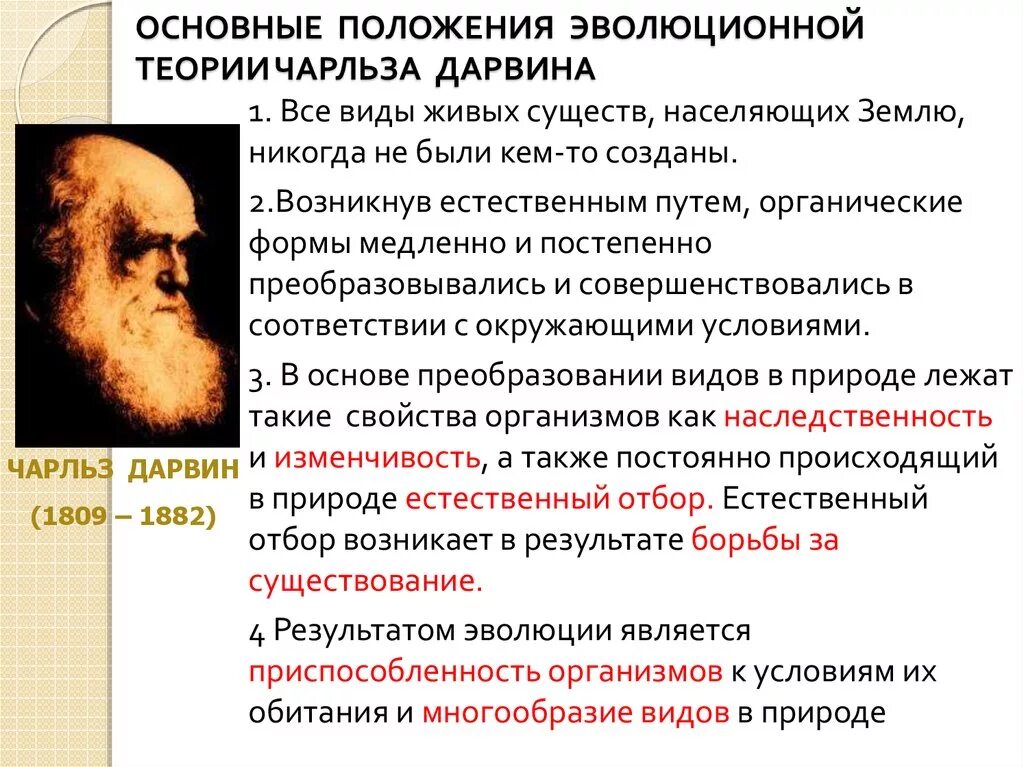 ОСНОВНЫЕ ПОЛОЖЕНИЯ ЭВОЛЮЦИОННОЙ ТЕОРИИЧАРЛЬЗА ДАРВИНА

1. Все виды живых существ, населяющих Землю, никогда не были кем-то созданы.

2.Возникнув естественным путем, органические формы медленно и постепенно преобразовывались и совершенствовались в соответствии с окружающими условиями.

3. В основе преобразовании видов в природе лежат такие свойства организмов как наследственность и изменчивость, а также постоянно происходящий в природе естественный отбор. Естественный отбор возникает в результате борьбы за существование.

4 Результатом эволюции является приспособленность организмов к условиям их обитания и многообразие видов в природе

ЧАРЛЬЗ ДАРВИН

(1809 – 1882)